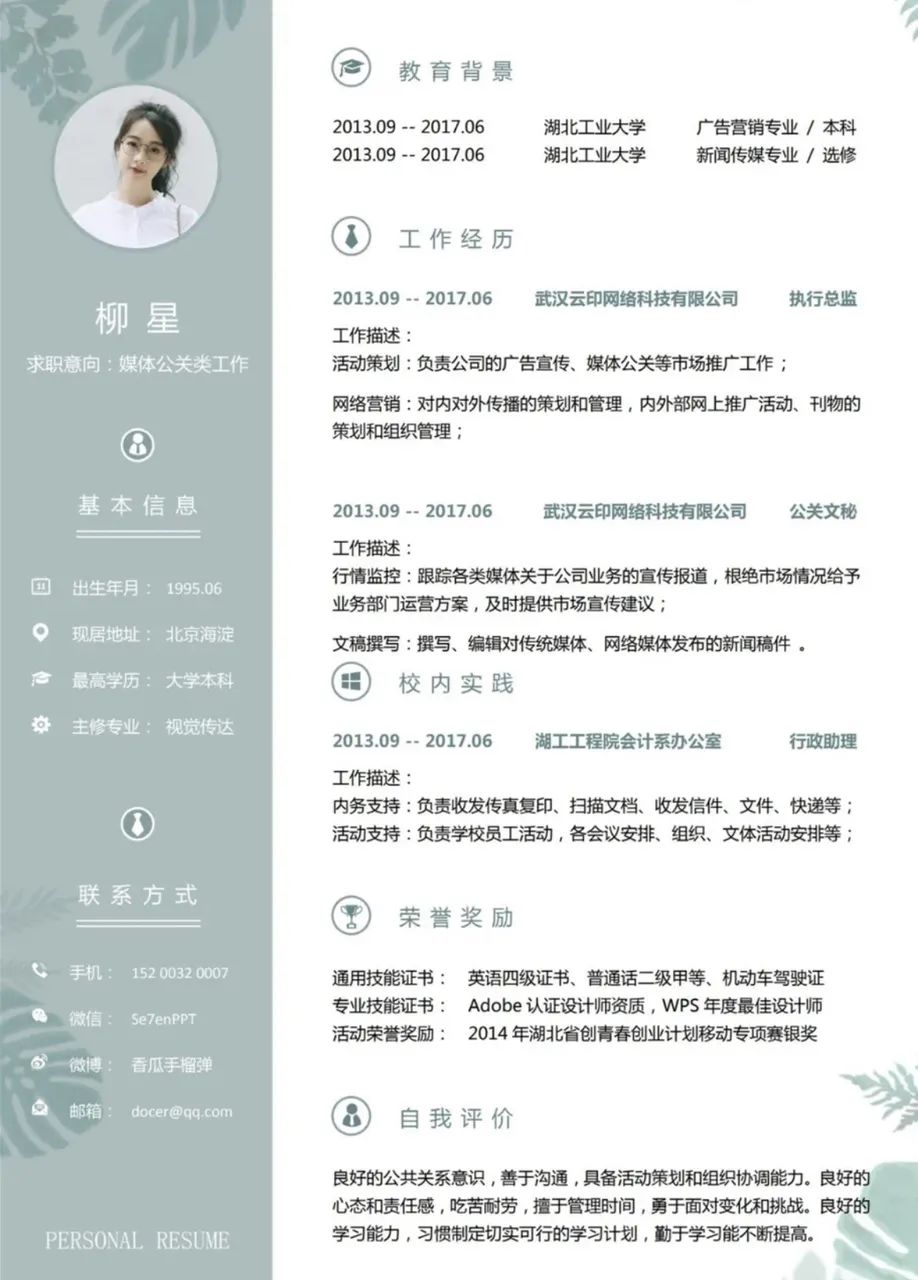 柳星

求职意向：媒体公关类工作

基本信息

出生年月： 1995.06

现居地址： 北京海淀

最高学历： 大学本科

主修专业： 视觉传达

联系方式

手机： 152 0032 0007

微信： Se7enPPT

微博： 香瓜手榴弹

邮箱： docer@qq.com

PERSONAL RESUME

教育背景

2013.09 -- 2017.06 湖北工业大学 广告营销专业 / 本科
2013.09 -- 2017.06 湖北工业大学 新闻传媒专业 / 选修

工作经历

2013.09 -- 2017.06 武汉云印网络科技有限公司 执行总监

工作描述：
活动策划：负责公司的广告宣传、媒体公关等市场推广工作；

网络营销：对内对外传播的策划和管理，内外部网上推广活动、刊物的策划和组织管理；

2013.09 -- 2017.06 武汉云印网络科技有限公司 公关文秘

工作描述：
行情监控：跟踪各类媒体关于公司业务的宣传报道，根绝市场情况给予业务部门运营方案，及时提供市场宣传建议；

文稿撰写：撰写、编辑对传统媒体、网络媒体发布的新闻稿件 。

校内实践

2013.09 -- 2017.06 湖工工程院会计系办公室 行政助理

工作描述：
内务支持：负责收发传真复印、扫描文档、收发信件、文件、快递等；
活动支持：负责学校员工活动，各会议安排、组织、文体活动安排等；

荣誉奖励

通用技能证书： 英语四级证书、普通话二级甲等、机动车驾驶证
专业技能证书： Adobe 认证设计师资质，WPS 年度最佳设计师
活动荣誉奖励： 2014 年湖北省创青春创业计划移动专项赛银奖

自我评价

良好的公共关系意识，善于沟通，具备活动策划和组织协调能力。良好的心态和责任感，吃苦耐劳，擅于管理时间，勇于面对变化和挑战。良好的学习能力，习惯制定切实可行的学习计划，勤于学习能不断提高。